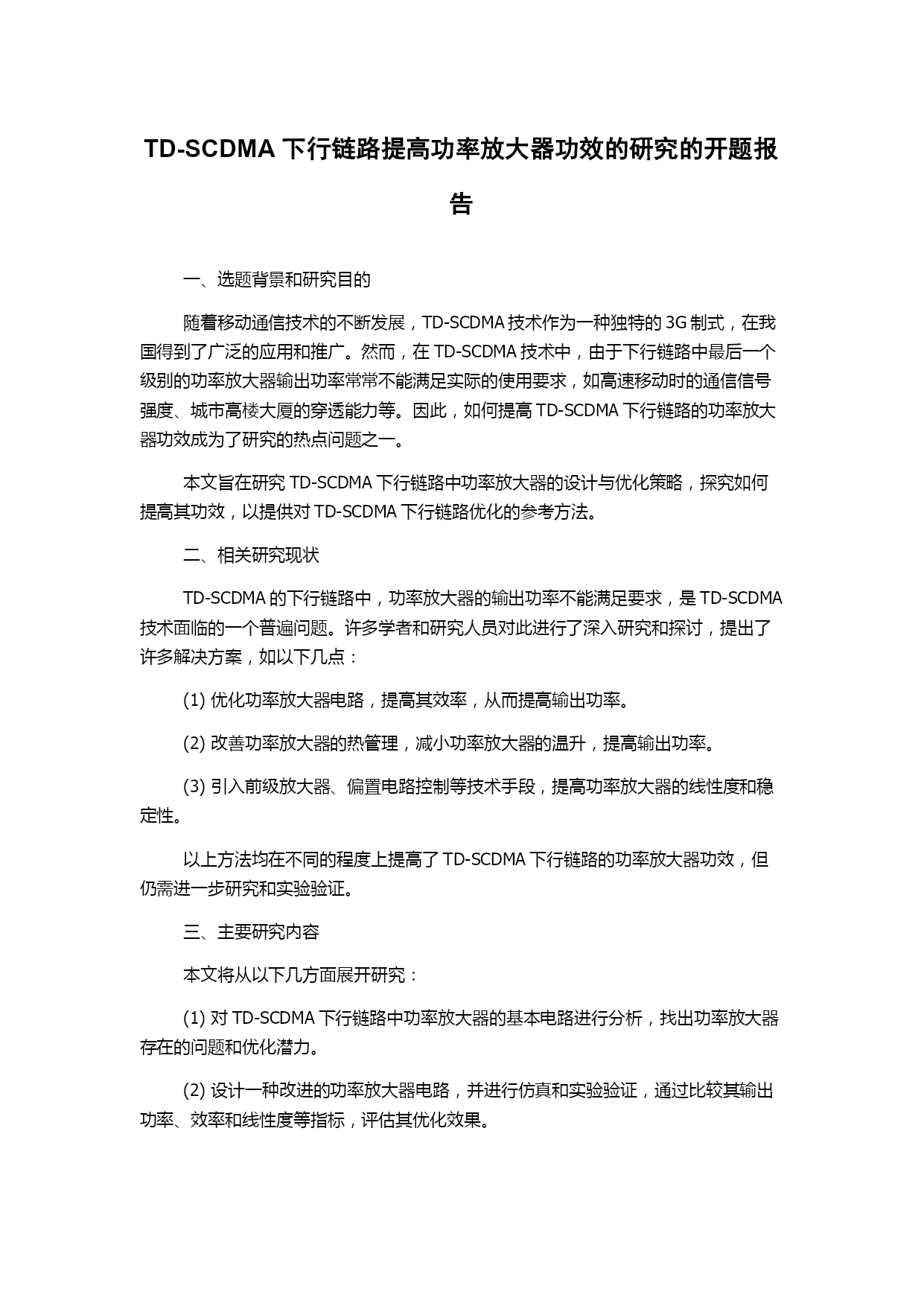 TD-SCDMA 下行链路提高功率放大器功效的研究的开题报告

一、选题背景和研究目的

随着移动通信技术的不断发展，TD-SCDMA 技术作为一种独特的 3G 制式，在我国得到了广泛的应用和推广。然而，在 TD-SCDMA 技术中，由于下行链路中最后一个级别的功率放大器输出功率常常不能满足实际的使用要求，如高速移动时的通信信号强度、城市高楼大厦的穿透能力等。因此，如何提高 TD-SCDMA 下行链路的功率放大器功效成为了研究的热点问题之一。

本文旨在研究 TD-SCDMA 下行链路中功率放大器的设计与优化策略，探究如何提高其功效，以提供对 TD-SCDMA 下行链路优化的参考方法。

二、相关研究现状

TD-SCDMA 的下行链路中，功率放大器的输出功率不能满足要求，是 TD-SCDMA 技术面临的一个普遍问题。许多学者和研究人员对此进行了深入研究和探讨，提出了许多解决方案，如以下几点：

(1) 优化功率放大器电路，提高其效率，从而提高输出功率。

(2) 改善功率放大器的热管理，减小功率放大器的温升，提高输出功率。

(3) 引入前级放大器、偏置电路控制等技术手段，提高功率放大器的线性度和稳定性。

以上方法均在不同的程度上提高了 TD-SCDMA 下行链路的功率放大器功效，但仍需进一步研究和实验验证。

三、主要研究内容

本文将从以下几方面展开研究：

(1) 对 TD-SCDMA 下行链路中功率放大器的基本电路进行分析，找出功率放大器存在的问题和优化潜力。

(2) 设计一种改进的功率放大器电路，并进行仿真和实验验证，通过比较其输出功率、效率和线性度等指标，评估其优化效果。